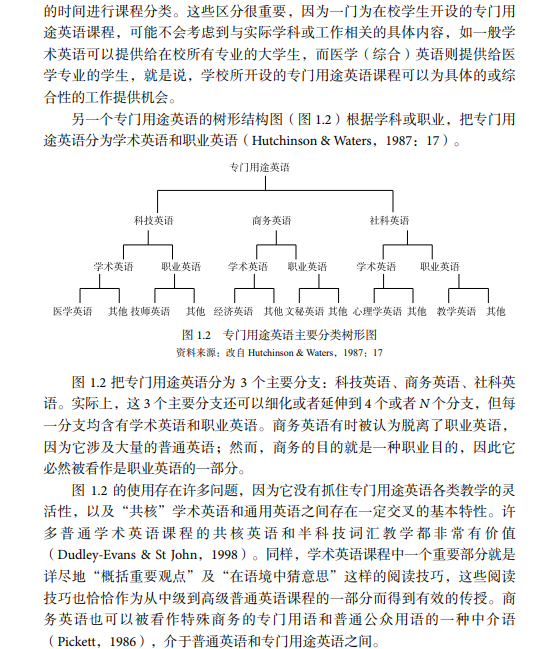 的时间进行课程分类。这些区分很重要，因为一门为在校学生开设的专门用途英语课程，可能不会考虑到与实际学科或工作相关的具体内容，如一般学术英语可以提供给在校所有专业的大学生，而医学（综合）英语则提供给医学专业的学生，就是说，学校所开设的专门用途英语课程可以为具体的或综合性的工作提供机会。

另一个专门用途英语的树形结构图（图 1.2）根据学科或职业，把专门用途英语分为学术英语和职业英语（Hutchinson & Waters，1987：17）。

专门用途英语

科技英语 商务英语 社科英语

学术英语 职业英语 学术英语 职业英语 学术英语 职业英语

医学英语 其他 技师英语 其他 经济英语 其他 文秘英语 其他 心理学英语 其他 教学英语 其他

图 1.2 专门用途英语主要分类树形图

资料来源：改自 Hutchinson & Waters，1987：17

图 1.2 把专门用途英语分为 3 个主要分支：科技英语、商务英语、社科英语。实际上，这 3 个主要分支还可以细化或者延伸到 4 个或者 $N$ 个分支，但每一分支均含有学术英语和职业英语。商务英语有时被认为脱离了职业英语，因为它涉及大量的普通英语；然而，商务的目的就是一种职业目的，因此它必然被看作是职业英语的一部分。

图 1.2 的使用存在许多问题，因为它没有抓住专门用途英语各类教学的灵活性，以及“共核”学术英语和通用英语之间存在一定交叉的基本特性。许多普通学术英语课程的共核英语和半科技词汇教学都非常有价值（Dudley-Evans & St John，1998）。同样，学术英语课程中一个重要部分就是详尽地“概括重要观点”及“在语境中猜意思”这样的阅读技巧，这些阅读技巧也恰恰作为从中级到高级普通英语课程的一部分而得到有效的传授。商务英语也可以被看作特殊商务的专门用语和普通公众用语的一种中介语（Pickett，1986），介于普通英语和专门用途英语之间。